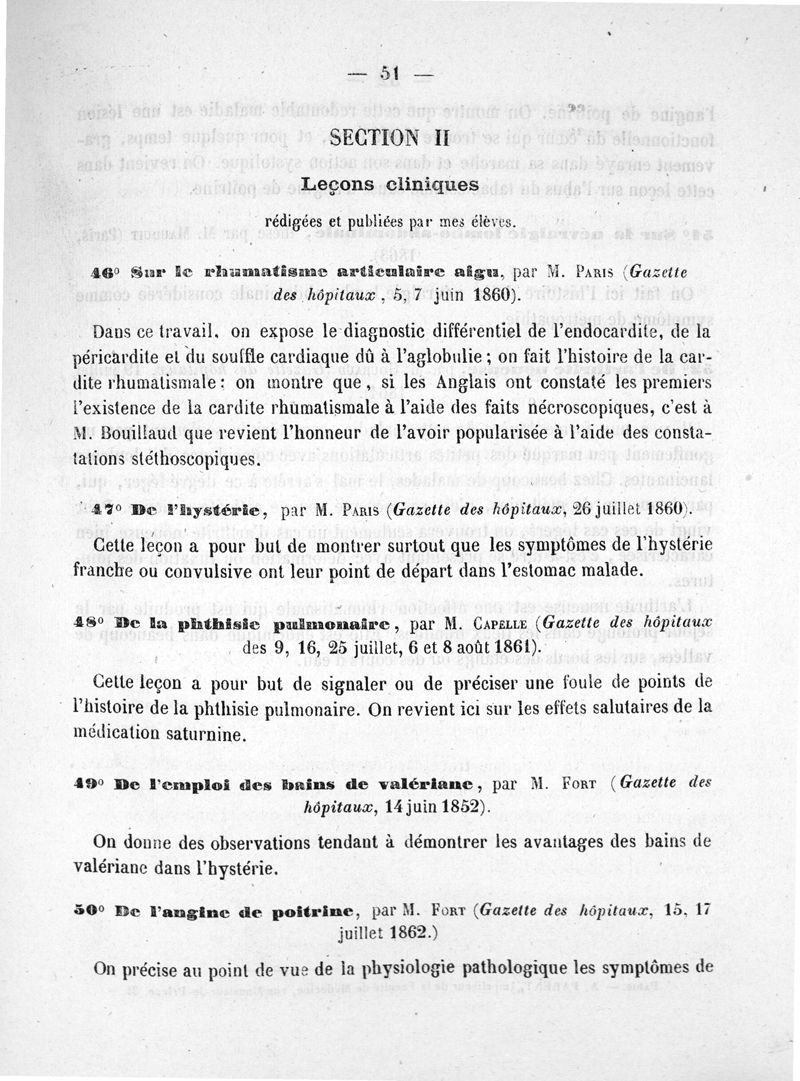 — 51 —

SECTION II

Leçons cliniques

rédigées et publiées par mes élèves.

46° Sur le rhumatisme articulaire aigu, par M. Paris (Gazette des hôpitaux, 5, 7 juin 1860).

Dans ce travail, on expose le diagnostic différentiel de l'endocardite, de la péricardite et du souffle cardiaque dû à l'aglobulie ; on fait l'histoire de la cardite rhumatismale : on montre que, si les Anglais ont constaté les premiers l'existence de la cardite rhumatismale à l'aide des faits nécroscopiques, c'est à M. Bouillaud que revient l'honneur de l'avoir popularisée à l'aide des constatations stéthoscopiques.

47° De l'hystérie, par M. Paris (Gazette des hôpitaux, 26 juillet 1860).

Cette leçon a pour but de montrer surtout que les symptômes de l'hystérie franche ou convulsive ont leur point de départ dans l'estomac malade.

48° De la phthisie pulmonaire, par M. Capelle (Gazette des hôpitaux des 9, 16, 25 juillet, 6 et 8 août 1861).

Cette leçon a pour but de signaler ou de préciser une foule de points de l'histoire de la phthisie pulmonaire. On revient ici sur les effets salutaires de la médication saturnine.

49° De l'emploi des bains de valériane, par M. Fort (Gazette des hôpitaux, 14 juin 1852).

On donne des observations tendant à démontrer les avantages des bains de valériane dans l'hystérie.

50° De l'angine de poitrine, par M. Fort (Gazette des hôpitaux, 15, 17 juillet 1862.)

On précise au point de vue de la physiologie pathologique les symptômes de